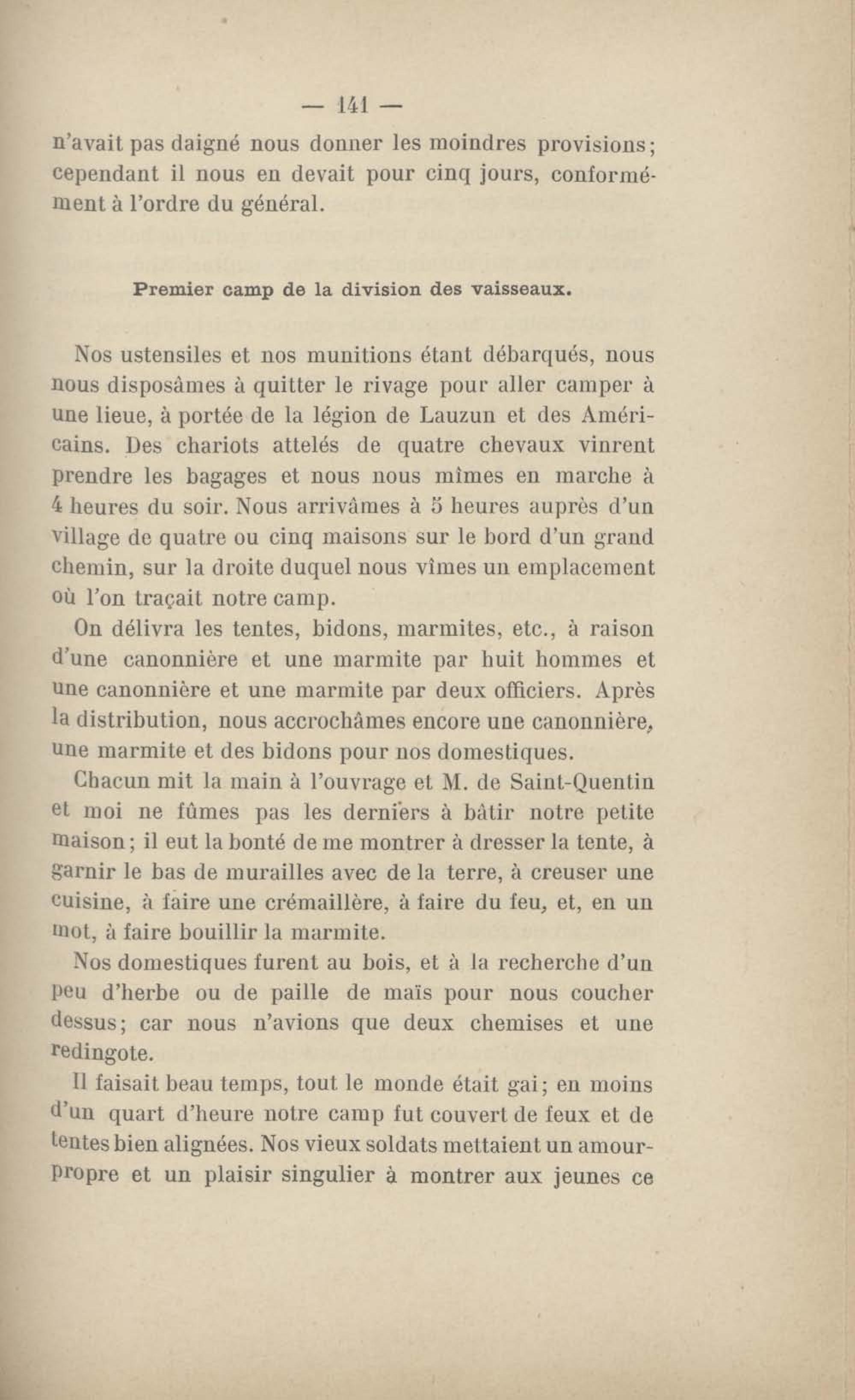 — 141 —

n'avait pas daigné nous donner les moindres provisions; cependant il nous en devait pour cinq jours, conformément à l'ordre du général.

Premier camp de la division des vaisseaux.

Nos ustensiles et nos munitions étant débarqués, nous nous disposâmes à quitter le rivage pour aller camper à une lieue, à portée de la légion de Lauzun et des Américains. Des chariots attelés de quatre chevaux vinrent prendre les bagages et nous nous mîmes en marche à 4 heures du soir. Nous arrivâmes à 5 heures auprès d'un village de quatre ou cinq maisons sur le bord d'un grand chemin, sur la droite duquel nous vîmes un emplacement où l'on traçait notre camp.

On délivra les tentes, bidons, marmites, etc., à raison d'une canonnière et une marmite par huit hommes et une canonnière et une marmite par deux officiers. Après la distribution, nous accrochâmes encore une canonnière, une marmite et des bidons pour nos domestiques.

Chacun mit la main à l'ouvrage et M. de Saint-Quentin et moi ne fûmes pas les derniers à bâtir notre petite maison; il eut la bonté de me montrer à dresser la tente, à garnir le bas de murailles avec de la terre, à creuser une cuisine, à faire une crémaillère, à faire du feu, et, en un mot, à faire bouillir la marmite.

Nos domestiques furent au bois, et à la recherche d'un peu d'herbe ou de paille de maïs pour nous coucher dessus; car nous n'avions que deux chemises et une redingote.

Il faisait beau temps, tout le monde était gai; en moins d'un quart d'heure notre camp fut couvert de feux et de tentes bien alignées. Nos vieux soldats mettaient un amour-propre et un plaisir singulier à montrer aux jeunes ce